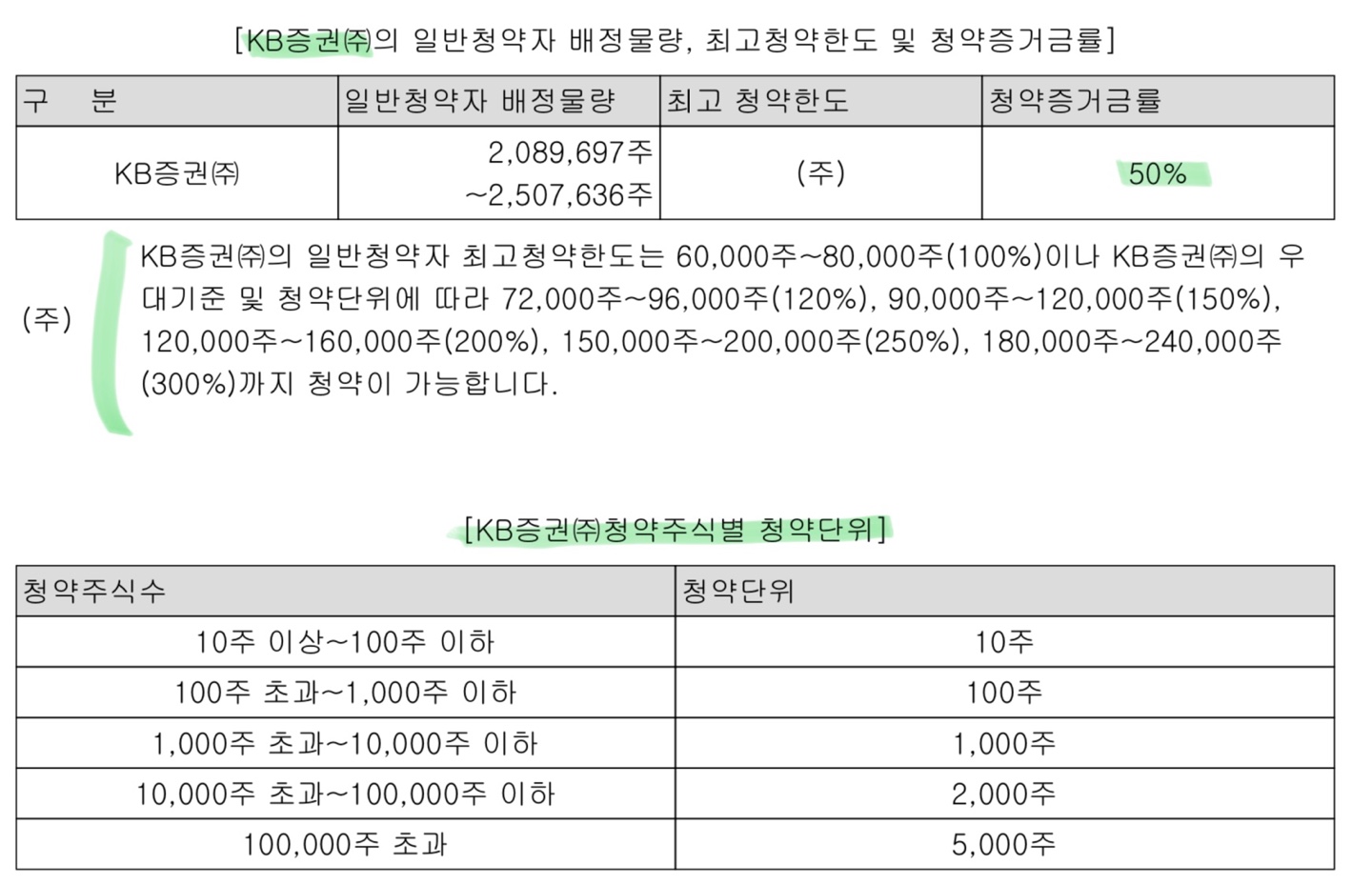 [KB증권㈜의 일반청약자 배정물량, 최고청약한도 및 청약증거금률]

| 구　분 | 일반청약자 배정물량 | 최고 청약한도 | 청약증거금률 |
|---|---|---|---|
| KB증권㈜ | 2,089,697주 ~2,507,636주 | (주) | 50% |

(주) KB증권㈜의 일반청약자 최고청약한도는 60,000주~80,000주(100%)이나 KB증권㈜의 우대기준 및 청약단위에 따라 72,000주~96,000주(120%), 90,000주~120,000주(150%), 120,000주~160,000주(200%), 150,000주~200,000주(250%), 180,000주~240,000주(300%)까지 청약이 가능합니다.

[KB증권㈜청약주식별 청약단위]

| 청약주식수 | 청약단위 |
|---|---|
| 10주 이상~100주 이하 | 10주 |
| 100주 초과~1,000주 이하 | 100주 |
| 1,000주 초과~10,000주 이하 | 1,000주 |
| 10,000주 초과~100,000주 이하 | 2,000주 |
| 100,000주 초과 | 5,000주 |